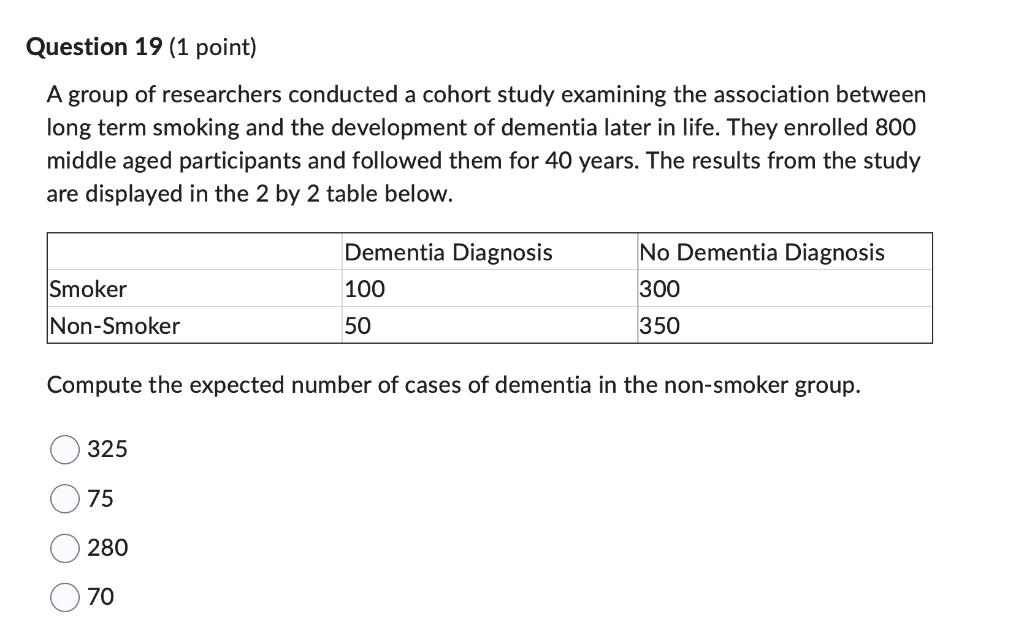 **Question 19** (1 point)

A group of researchers conducted a cohort study examining the association between long term smoking and the development of dementia later in life. They enrolled 800 middle aged participants and followed them for 40 years. The results from the study are displayed in the 2 by 2 table below.

| | Dementia Diagnosis | No Dementia Diagnosis |
|---|---|---|
| Smoker | 100 | 300 |
| Non-Smoker | 50 | 350 |

Compute the expected number of cases of dementia in the non-smoker group.

325

75

280

70